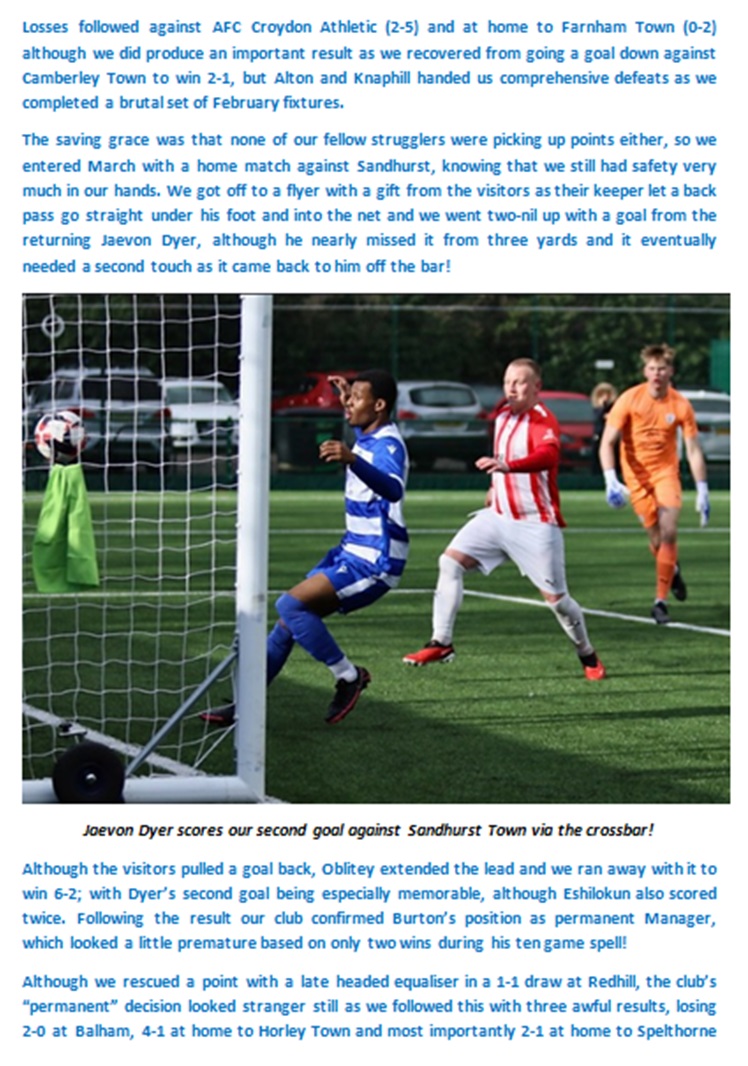 Losses followed against AFC Croydon Athletic (2-5) and at home to Farnham Town (0-2) although we did produce an important result as we recovered from going a goal down against Camberley Town to win 2-1, but Alton and Knaphill handed us comprehensive defeats as we completed a brutal set of February fixtures.

The saving grace was that none of our fellow strugglers were picking up points either, so we entered March with a home match against Sandhurst, knowing that we still had safety very much in our hands. We got off to a flyer with a gift from the visitors as their keeper let a back pass go straight under his foot and into the net and we went two-nil up with a goal from the returning Jaevon Dyer, although he nearly missed it from three yards and it eventually needed a second touch as it came back to him off the bar!

Jaevon Dyer scores our second goal against Sandhurst Town via the crossbar!

Although the visitors pulled a goal back, Oblitey extended the lead and we ran away with it to win 6-2; with Dyer's second goal being especially memorable, although Eshilokun also scored twice. Following the result our club confirmed Burton's position as permanent Manager, which looked a little premature based on only two wins during his ten game spell!

Although we rescued a point with a late headed equaliser in a 1-1 draw at Redhill, the club's "permanent" decision looked stranger still as we followed this with three awful results, losing 2-0 at Balham, 4-1 at home to Horley Town and most importantly 2-1 at home to Spelthorne